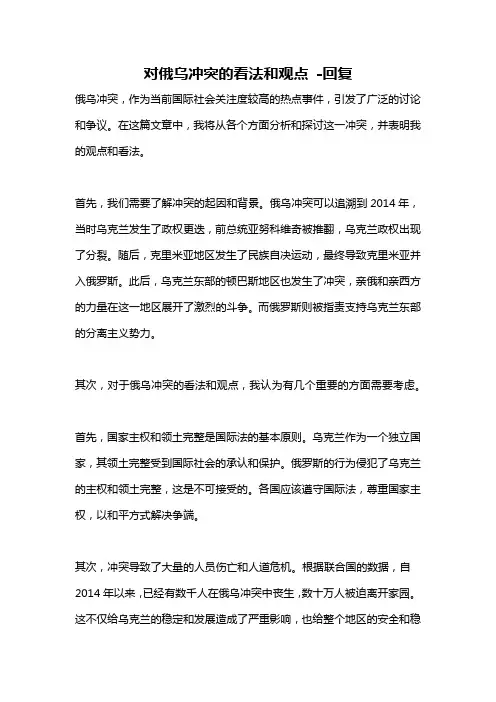 对俄乌冲突的看法和观点 -回复

俄乌冲突，作为当前国际社会关注度较高的热点事件，引发了广泛的讨论和争议。在这篇文章中，我将从各个方面分析和探讨这一冲突，并表明我的观点和看法。

首先，我们需要了解冲突的起因和背景。俄乌冲突可以追溯到 2014 年，当时乌克兰发生了政权更迭，前总统亚努科维奇被推翻，乌克兰政权出现了分裂。随后，克里米亚地区发生了民族自决运动，最终导致克里米亚并入俄罗斯。此后，乌克兰东部的顿巴斯地区也发生了冲突，亲俄和亲西方的力量在这一地区展开了激烈的斗争。而俄罗斯则被指责支持乌克兰东部的分离主义势力。

其次，对于俄乌冲突的看法和观点，我认为有几个重要的方面需要考虑。

首先，国家主权和领土完整是国际法的基本原则。乌克兰作为一个独立国家，其领土完整受到国际社会的承认和保护。俄罗斯的行为侵犯了乌克兰的主权和领土完整，这是不可接受的。各国应该遵守国际法，尊重国家主权，以和平方式解决争端。

其次，冲突导致了大量的人员伤亡和人道危机。根据联合国的数据，自 2014 年以来，已经有数千人在俄乌冲突中丧生，数十万人被迫离开家园。这不仅给乌克兰的稳定和发展造成了严重影响，也给整个地区的安全和稳